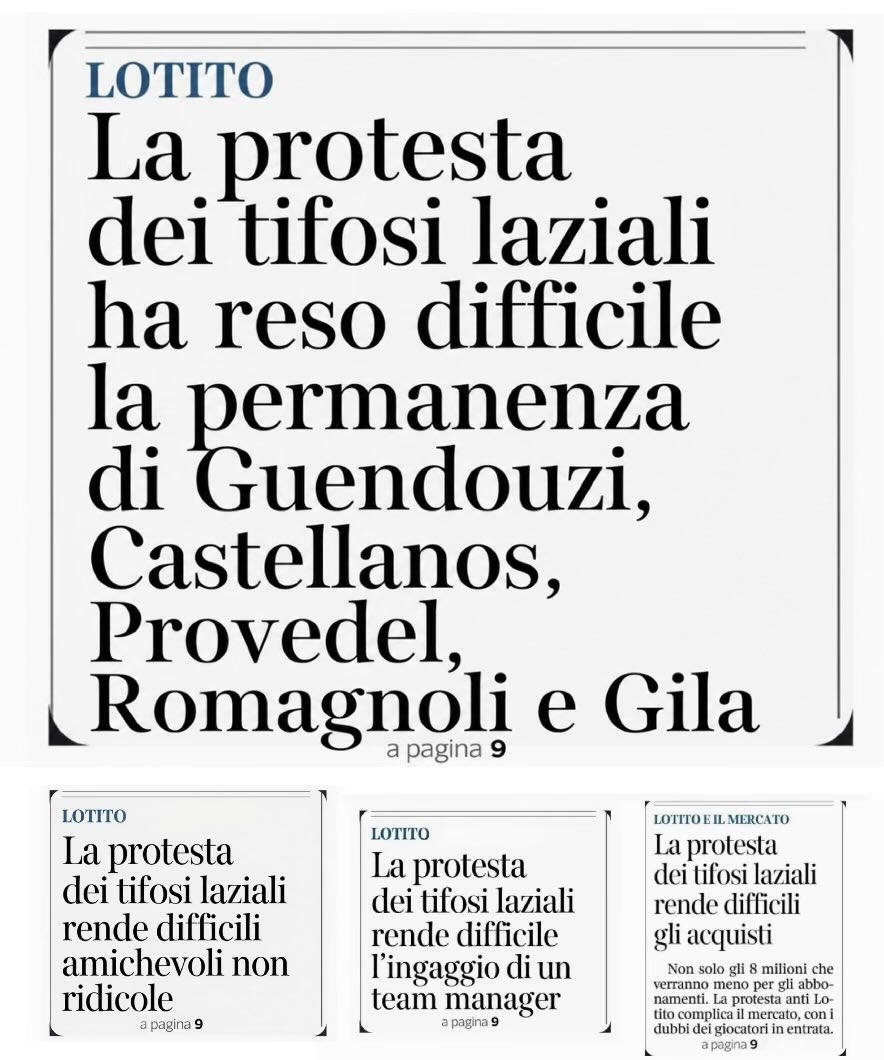 LOTITO

La protesta dei tifosi laziali ha reso difficile la permanenza di Guendouzi, Castellanos, Provedel, Romagnoli e Gila

a pagina 9

LOTITO

La protesta dei tifosi laziali rende difficili amichevoli non ridicole

a pagina 9

LOTITO

La protesta dei tifosi laziali rende difficile l'ingaggio di un team manager

a pagina 9

LOTITO E IL MERCATO

La protesta dei tifosi laziali rende difficili gli acquisti

Non solo gli 8 milioni che verranno meno per gli abbonamenti. La protesta anti Lotito complica il mercato, con i dubbi dei giocatori in entrata.

a pagina 9